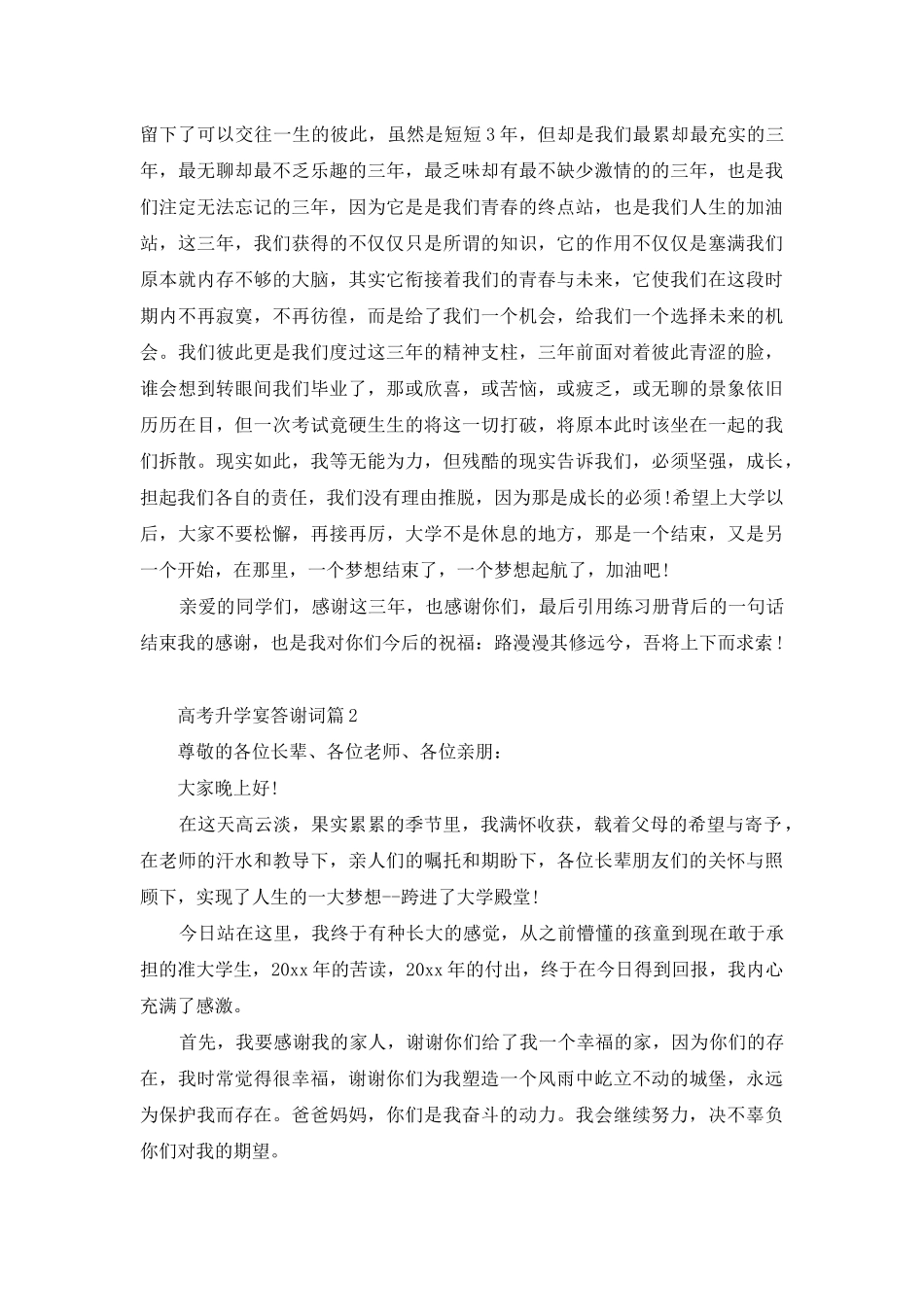 留下了可以交往一生的彼此，虽然是短短3年，但却是我们最累却最充实的三年，最无聊却最不乏乐趣的三年，最乏味却有最不缺少激情的的三年，也是我们注定无法忘记的三年，因为它是是我们青春的终点站，也是我们人生的加油站，这三年，我们获得的不仅仅只是所谓的知识，它的作用不仅仅是塞满我们原本就内存不够的大脑，其实它衔接着我们的青春与未来，它使我们在这段时期内不再寂寞，不再彷徨，而是给了我们一个机会，给我们一个选择未来的机会。我们彼此更是我们度过这三年的精神支柱，三年前面对着彼此青涩的脸，谁会想到转眼间我们毕业了，那或欣喜，或苦恼，或疲乏，或无聊的景象依旧历历在目，但一次考试竟硬生生的将这一切打破，将原本此时该坐在一起的我们拆散。现实如此，我等无能为力，但残酷的现实告诉我们，必须坚强，成长，担起我们各自的责任，我们没有理由推脱，因为那是成长的必须!希望上大学以后，大家不要松懈，再接再厉，大学不是休息的地方，那是一个结束，又是另一个开始，在那里，一个梦想结束了，一个梦想起航了，加油吧!

亲爱的同学们，感谢这三年，也感谢你们，最后引用练习册背后的一句话结束我的感谢，也是我对你们今后的祝福：路漫漫其修远兮，吾将上下而求索!

高考升学宴答谢词篇2

尊敬的各位长辈、各位老师、各位亲朋：

大家晚上好!

在这天高云淡，果实累累的季节里，我满怀收获，载着父母的希望与寄予，在老师的汗水和教导下，亲人们的嘱托和期盼下，各位长辈朋友们的关怀与照顾下，实现了人生的一大梦想--跨进了大学殿堂!

今日站在这里，我终于有种长大的感觉，从之前懵懂的孩童到现在敢于承担的准大学生，20xx年的苦读，20xx年的付出，终于在今日得到回报，我内心充满了感激。

首先，我要感谢我的家人，谢谢你们给了我一个幸福的家，因为你们的存在，我时常觉得很幸福，谢谢你们为我塑造一个风雨中屹立不动的城堡，永远为保护我而存在。爸爸妈妈，你们是我奋斗的动力。我会继续努力，决不辜负你们对我的期望。